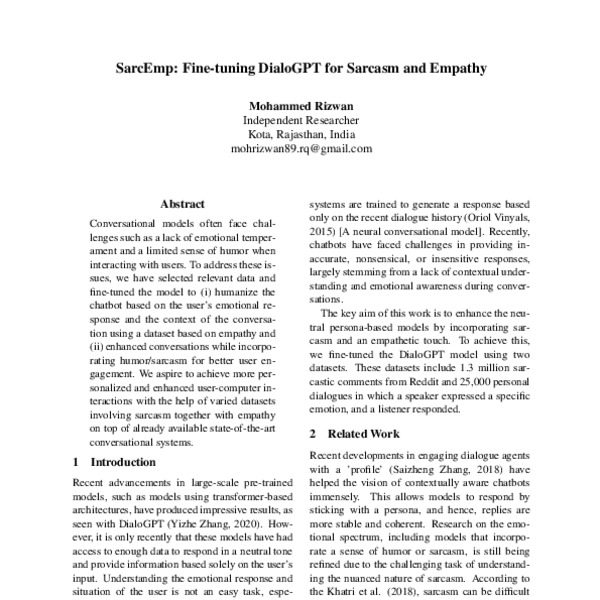 SarcEmp: Fine-tuning DialoGPT for Sarcasm and Empathy

Mohammed Rizwan
Independent Researcher
Kota, Rajasthan, India
mohrizwan89.rq@gmail.com

Abstract

Conversational models often face challenges such as a lack of emotional temperament and a limited sense of humor when interacting with users. To address these issues, we have selected relevant data and fine-tuned the model to (i) humanize the chatbot based on the user's emotional response and the context of the conversation using a dataset based on empathy and (ii) enhanced conversations while incorporating humor/sarcasm for better user engagement. We aspire to achieve more personalized and enhanced user-computer interactions with the help of varied datasets involving sarcasm together with empathy on top of already available state-of-the-art conversational systems.

1 Introduction

Recent advancements in large-scale pre-trained models, such as models using transformer-based architectures, have produced impressive results, as seen with DialoGPT (Yizhe Zhang, 2020). However, it is only recently that these models have had access to enough data to respond in a neutral tone and provide information based solely on the user's input. Understanding the emotional response and situation of the user is not an easy task, espe-

systems are trained to generate a response based only on the recent dialogue history (Oriol Vinyals, 2015) [A neural conversational model]. Recently, chatbots have faced challenges in providing inaccurate, nonsensical, or insensitive responses, largely stemming from a lack of contextual understanding and emotional awareness during conversations.

The key aim of this work is to enhance the neutral persona-based models by incorporating sarcasm and an empathetic touch. To achieve this, we fine-tuned the DialoGPT model using two datasets. These datasets include 1.3 million sarcastic comments from Reddit and 25,000 personal dialogues in which a speaker expressed a specific emotion, and a listener responded.

2 Related Work

Recent developments in engaging dialogue agents with a 'profile' (Saizheng Zhang, 2018) have helped the vision of contextually aware chatbots immensely. This allows models to respond by sticking with a persona, and hence, replies are more stable and coherent. Research on the emotional spectrum, including models that incorporate a sense of humor or sarcasm, is still being refined due to the challenging task of understanding the nuanced nature of sarcasm. According to the Khatri et al. (2018), sarcasm can be difficult